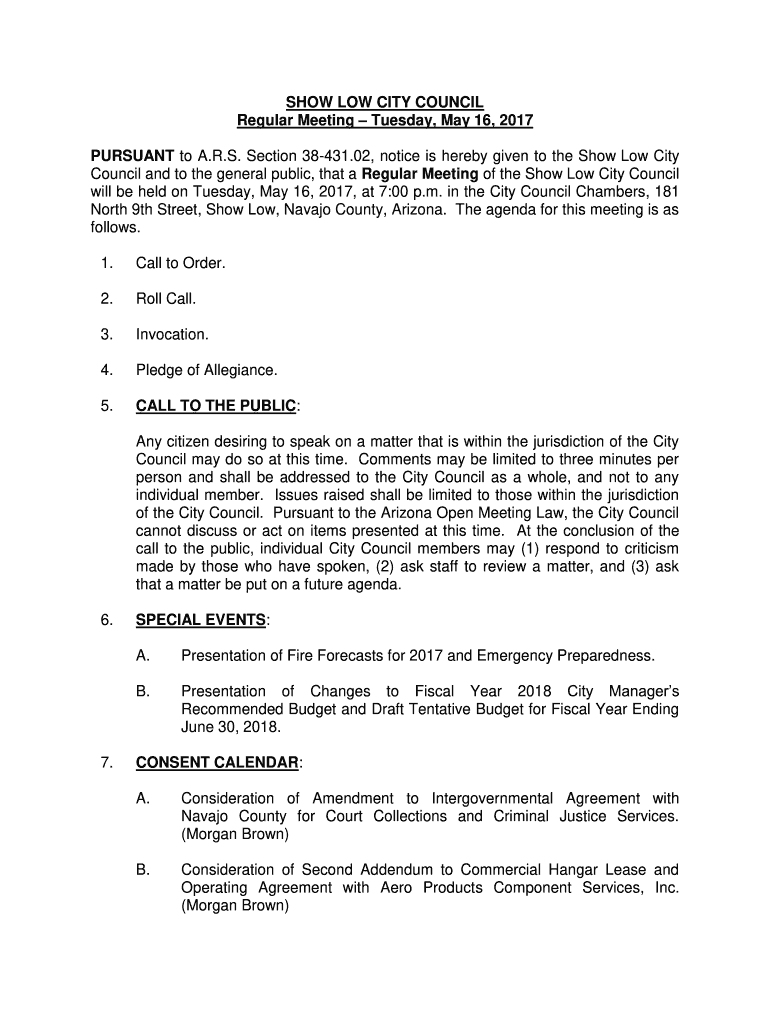 SHOW LOW CITY COUNCIL
Regular Meeting – Tuesday, May 16, 2017

PURSUANT to A.R.S. Section 38-431.02, notice is hereby given to the Show Low City Council and to the general public, that a Regular Meeting of the Show Low City Council will be held on Tuesday, May 16, 2017, at 7:00 p.m. in the City Council Chambers, 181 North 9th Street, Show Low, Navajo County, Arizona. The agenda for this meeting is as follows.

1. Call to Order.

2. Roll Call.

3. Invocation.

4. Pledge of Allegiance.

5. CALL TO THE PUBLIC:

Any citizen desiring to speak on a matter that is within the jurisdiction of the City Council may do so at this time. Comments may be limited to three minutes per person and shall be addressed to the City Council as a whole, and not to any individual member. Issues raised shall be limited to those within the jurisdiction of the City Council. Pursuant to the Arizona Open Meeting Law, the City Council cannot discuss or act on items presented at this time. At the conclusion of the call to the public, individual City Council members may (1) respond to criticism made by those who have spoken, (2) ask staff to review a matter, and (3) ask that a matter be put on a future agenda.

6. SPECIAL EVENTS:

A. Presentation of Fire Forecasts for 2017 and Emergency Preparedness.

B. Presentation of Changes to Fiscal Year 2018 City Manager's Recommended Budget and Draft Tentative Budget for Fiscal Year Ending June 30, 2018.

7. CONSENT CALENDAR:

A. Consideration of Amendment to Intergovernmental Agreement with Navajo County for Court Collections and Criminal Justice Services. (Morgan Brown)

B. Consideration of Second Addendum to Commercial Hangar Lease and Operating Agreement with Aero Products Component Services, Inc. (Morgan Brown)